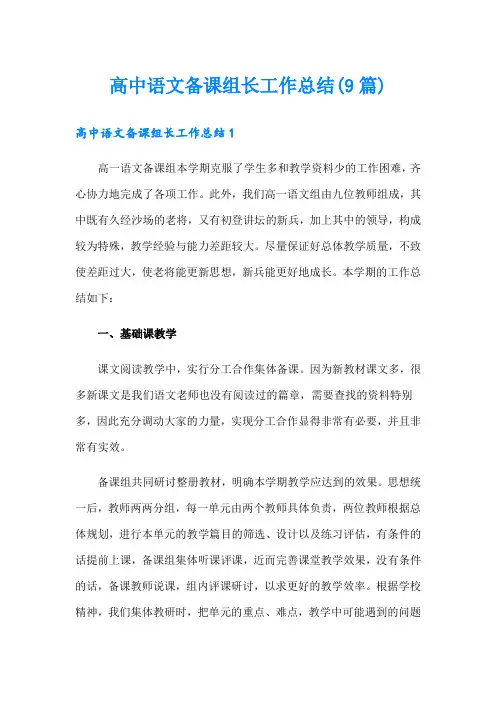 高中语文备课组长工作总结(9篇)

高中语文备课组长工作总结1

高一语文备课组本学期克服了学生多和教学资料少的工作困难，齐心协力地完成了各项工作。此外，我们高一语文组由九位教师组成，其中既有久经沙场的老将，又有初登讲坛的新兵，加上其中的领导，构成较为特殊，教学经验与能力差距较大。尽量保证好总体教学质量，不致使差距过大，使老将能更新思想，新兵能更好地成长。本学期的工作总结如下：

一、基础课教学

课文阅读教学中，实行分工合作集体备课。因为新教材课文多，很多新课文是我们语文老师也没有阅读过的篇章，需要查找的资料特别多，因此充分调动大家的力量，实现分工合作显得非常有必要，并且非常有实效。

备课组共同研讨整册教材，明确本学期教学应达到的效果。思想统一后，教师两两分组，每一单元由两个教师具体负责，两位教师根据总体规划，进行本单元的教学篇目的筛选、设计以及练习评估，有条件的话提前上课，备课组集体听课评课，近而完善课堂教学效果，没有条件的话，备课教师说课，组内评课研讨，以求更好的教学效率。根据学校精神，我们集体教研时，把单元的重点、难点，教学中可能遇到的问题